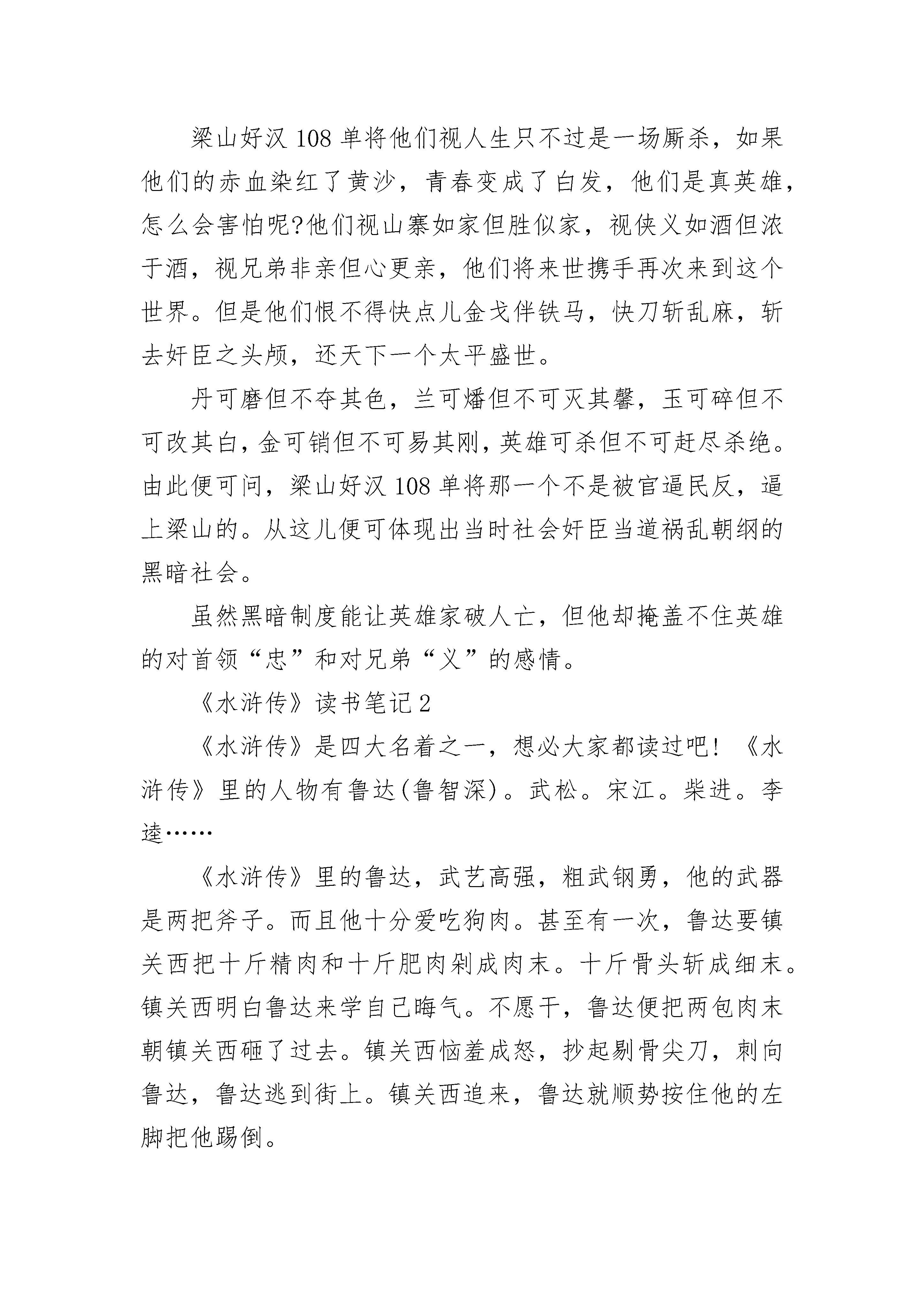 梁山好汉108单将他们视人生只不过是一场厮杀，如果他们的赤血染红了黄沙，青春变成了白发，他们是真英雄，怎么会害怕呢?他们视山寨如家但胜似家，视侠义如酒但浓于酒，视兄弟非亲但心更亲，他们将来世携手再次来到这个世界。但是他们恨不得快点儿金戈伴铁马，快刀斩乱麻，斩去奸臣之头颅，还天下一个太平盛世。

丹可磨但不夺其色，兰可燔但不可灭其馨，玉可碎但不可改其白，金可销但不可易其刚，英雄可杀但不可赶尽杀绝。由此便可问，梁山好汉108单将那一个不是被官逼民反，逼上梁山的。从这儿便可体现出当时社会奸臣当道祸乱朝纲的黑暗社会。

虽然黑暗制度能让英雄家破人亡，但他却掩盖不住英雄的对首领“忠”和对兄弟“义”的感情。

《水浒传》读书笔记2

《水浒传》是四大名着之一，想必大家都读过吧！《水浒传》里的人物有鲁达(鲁智深)。武松。宋江。柴进。李逵……

《水浒传》里的鲁达，武艺高强，粗武钢勇，他的武器是两把斧子。而且他十分爱吃狗肉。甚至有一次，鲁达要镇关西把十斤精肉和十斤肥肉剁成肉末。十斤骨头斩成细末。镇关西明白鲁达来学自己晦气。不愿干，鲁达便把两包肉末朝镇关西砸了过去。镇关西恼羞成怒，抄起剔骨尖刀，刺向鲁达，鲁达逃到街上。镇关西追来，鲁达就顺势按住他的左脚把他踢倒。